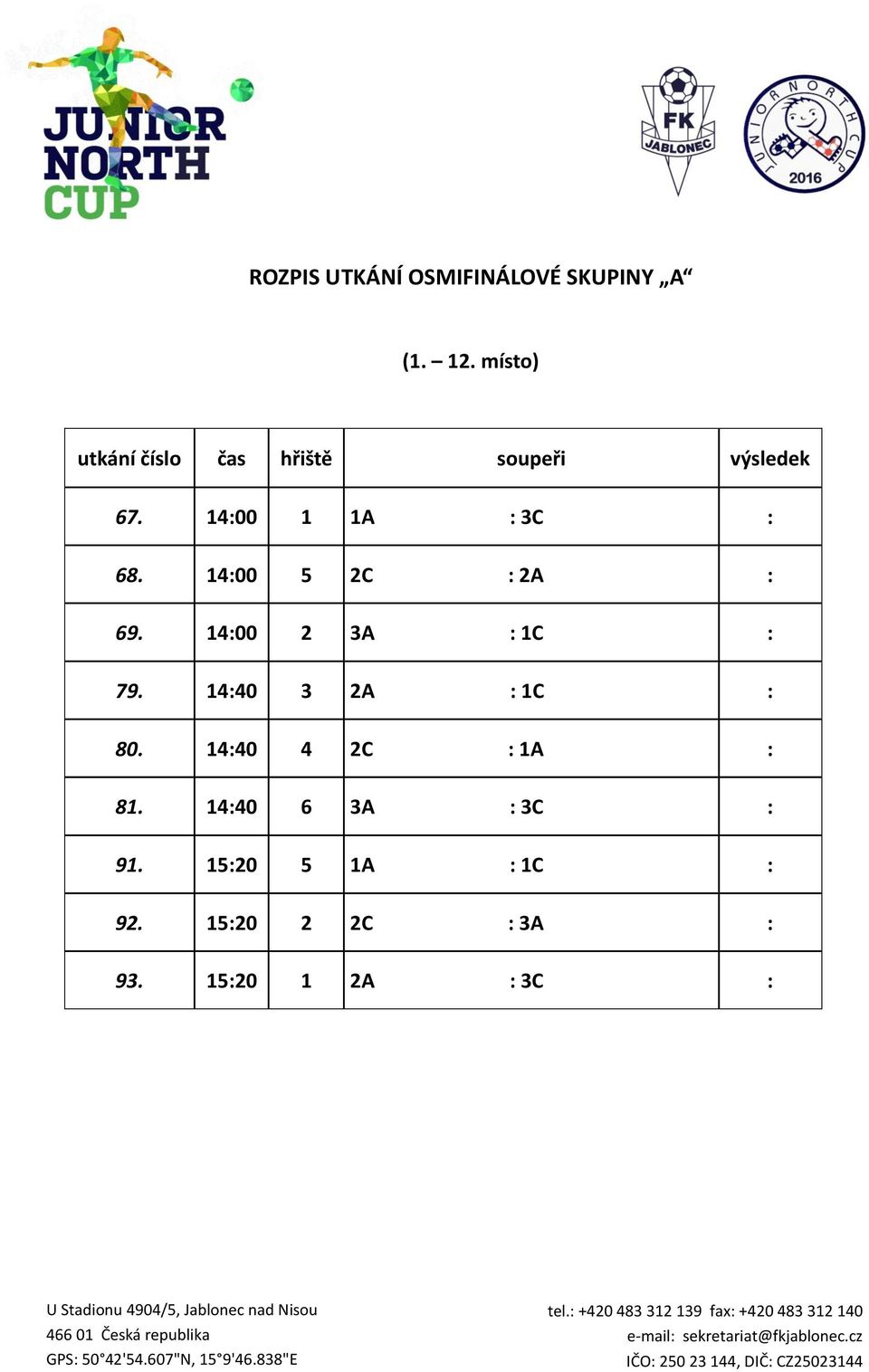 JUNIOR NORTH CUP

FK JABLONEC

JUNIOR NORTH CUP 2016

ROZPIS UTKÁNÍ OSMIFINÁLOVÉ SKUPINY „A“

(1. – 12. místo)

| utkání číslo | čas | hřiště | soupeři | výsledek |
|---|---|---|---|---|
| 67. | 14:00 | 1 | 1A : 3C | : |
| 68. | 14:00 | 5 | 2C : 2A | : |
| 69. | 14:00 | 2 | 3A : 1C | : |
| 79. | 14:40 | 3 | 2A : 1C | : |
| 80. | 14:40 | 4 | 2C : 1A | : |
| 81. | 14:40 | 6 | 3A : 3C | : |
| 91. | 15:20 | 5 | 1A : 1C | : |
| 92. | 15:20 | 2 | 2C : 3A | : |
| 93. | 15:20 | 1 | 2A : 3C | : |

U Stadionu 4904/5, Jablonec nad Nisou
466 01 Česká republika
GPS: 50°42'54.607"N, 15°9'46.838"E

tel.: +420 483 312 139 fax: +420 483 312 140
e-mail: sekretariat@fkjablonec.cz
IČO: 250 23 144, DIČ: CZ25023144